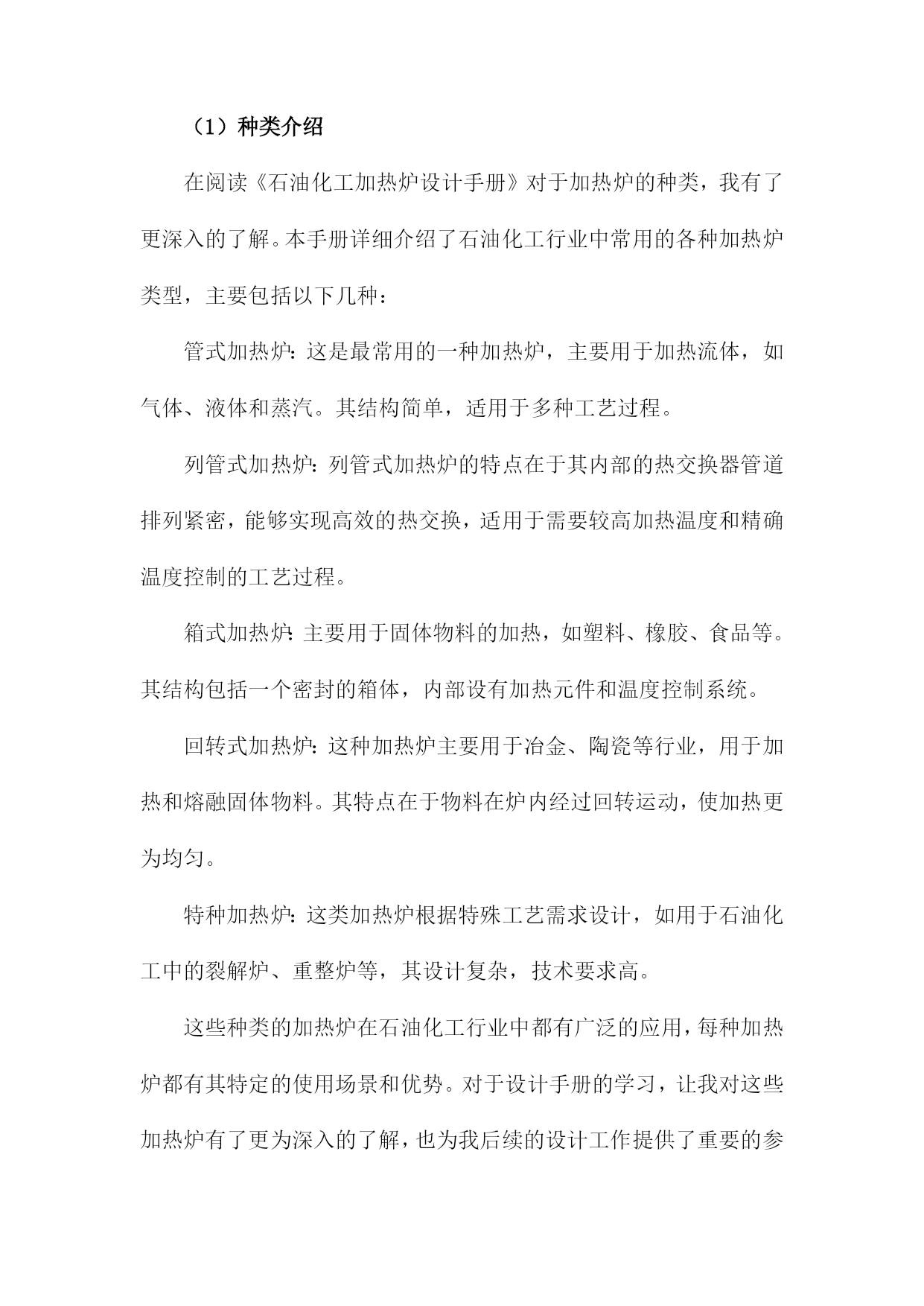 （1）种类介绍

在阅读《石油化工加热炉设计手册》对于加热炉的种类，我有了更深入的了解。本手册详细介绍了石油化工行业中常用的各种加热炉类型，主要包括以下几种：

管式加热炉：这是最常用的一种加热炉，主要用于加热流体，如气体、液体和蒸汽。其结构简单，适用于多种工艺过程。

列管式加热炉：列管式加热炉的特点在于其内部的热交换器管道排列紧密，能够实现高效的热交换，适用于需要较高加热温度和精确温度控制的工艺过程。

箱式加热炉：主要用于固体物料的加热，如塑料、橡胶、食品等。其结构包括一个密封的箱体，内部设有加热元件和温度控制系统。

回转式加热炉：这种加热炉主要用于冶金、陶瓷等行业，用于加热和熔融固体物料。其特点在于物料在炉内经过回转运动，使加热更为均匀。

特种加热炉：这类加热炉根据特殊工艺需求设计，如用于石油化工中的裂解炉、重整炉等，其设计复杂，技术要求高。

这些种类的加热炉在石油化工行业中都有广泛的应用，每种加热炉都有其特定的使用场景和优势。对于设计手册的学习，让我对这些加热炉有了更为深入的了解，也为我后续的设计工作提供了重要的参